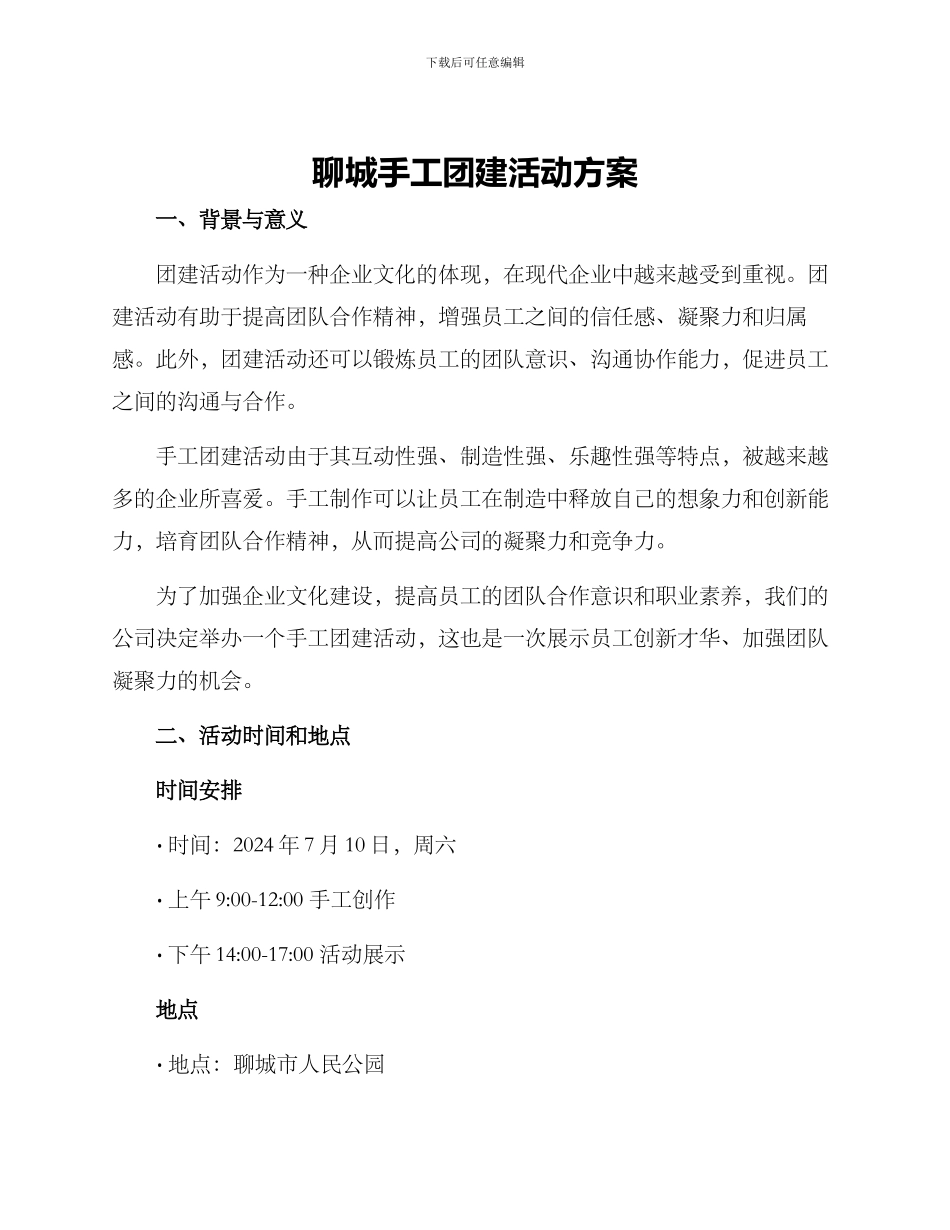 下载后可任意编辑

聊城手工团建活动方案

一、背景与意义

团建活动作为一种企业文化的体现，在现代企业中越来越受到重视。团建活动有助于提高团队合作精神，增强员工之间的信任感、凝聚力和归属感。此外，团建活动还可以锻炼员工的团队意识、沟通协作能力，促进员工之间的沟通与合作。

手工团建活动由于其互动性强、制造性强、乐趣性强等特点，被越来越多的企业所喜爱。手工制作可以让员工在制造中释放自己的想象力和创新能力，培育团队合作精神，从而提高公司的凝聚力和竞争力。

为了加强企业文化建设，提高员工的团队合作意识和职业素养，我们的公司决定举办一个手工团建活动，这也是一次展示员工创新才华、加强团队凝聚力的机会。

二、活动时间和地点

时间安排

· 时间：2024 年 7 月 10 日，周六

· 上午 9:00-12:00 手工创作

· 下午 14:00-17:00 活动展示

地点

· 地点：聊城市人民公园